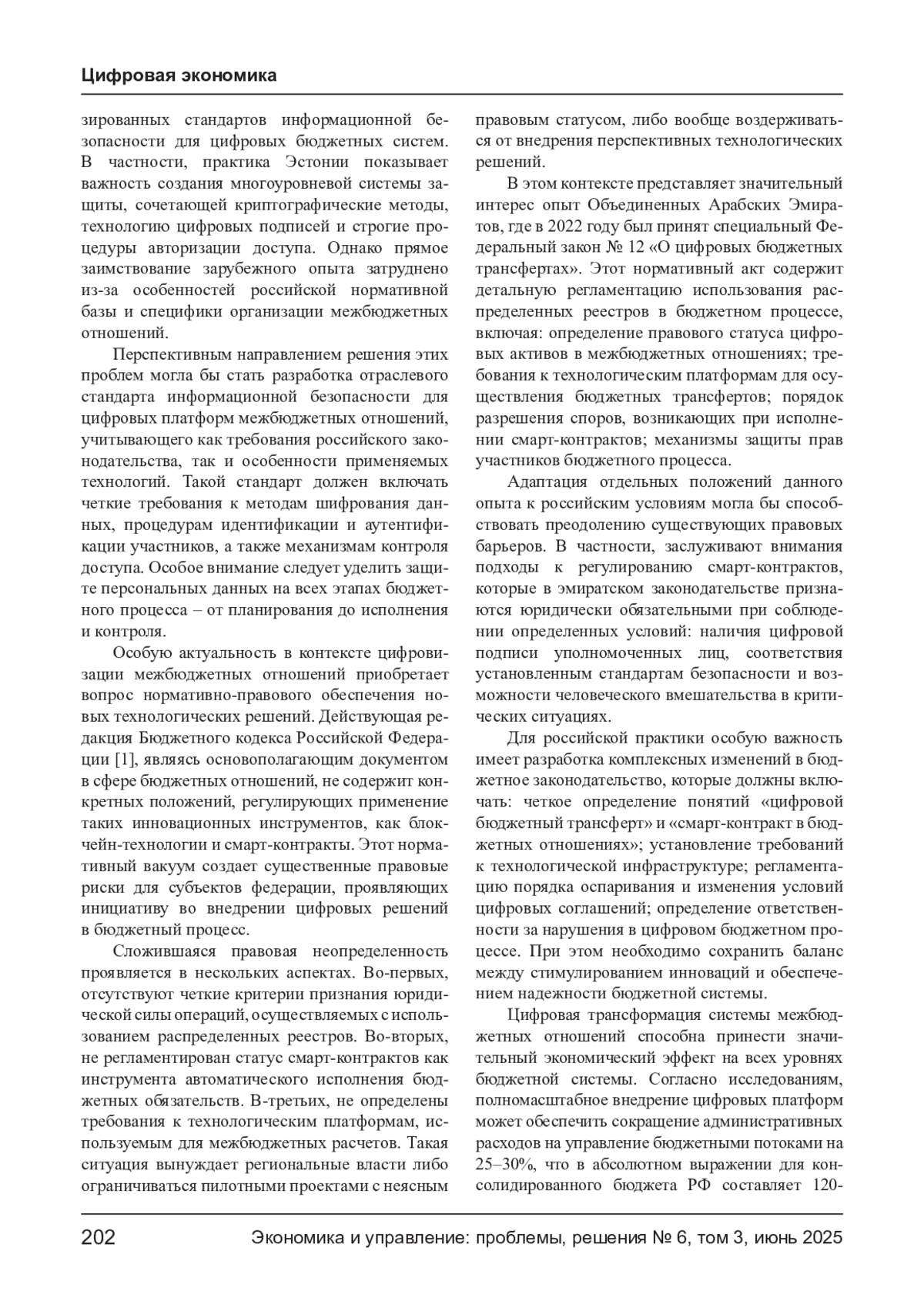 Цифровая экономика

зированных стандартов информационной безопасности для цифровых бюджетных систем. В частности, практика Эстонии показывает важность создания многоуровневой системы защиты, сочетающей криптографические методы, технологию цифровых подписей и строгие процедуры авторизации доступа. Однако прямое заимствование зарубежного опыта затруднено из-за особенностей российской нормативной базы и специфики организации межбюджетных отношений.

Перспективным направлением решения этих проблем могла бы стать разработка отраслевого стандарта информационной безопасности для цифровых платформ межбюджетных отношений, учитывающего как требования российского законодательства, так и особенности применяемых технологий. Такой стандарт должен включать четкие требования к методам шифрования данных, процедурам идентификации и аутентификации участников, а также механизмам контроля доступа. Особое внимание следует уделить защите персональных данных на всех этапах бюджетного процесса – от планирования до исполнения и контроля.

Особую актуальность в контексте цифровизации межбюджетных отношений приобретает вопрос нормативно-правового обеспечения новых технологических решений. Действующая редакция Бюджетного кодекса Российской Федерации [1], являясь основополагающим документом в сфере бюджетных отношений, не содержит конкретных положений, регулирующих применение таких инновационных инструментов, как блокчейн-технологии и смарт-контракты. Этот нормативный вакуум создает существенные правовые риски для субъектов федерации, проявляющих инициативу во внедрении цифровых решений в бюджетный процесс.

Сложившаяся правовая неопределенность проявляется в нескольких аспектах. Во-первых, отсутствуют четкие критерии признания юридической силы операций, осуществляемых с использованием распределенных реестров. Во-вторых, не регламентирован статус смарт-контрактов как инструмента автоматического исполнения бюджетных обязательств. В-третьих, не определены требования к технологическим платформам, используемым для межбюджетных расчетов. Такая ситуация вынуждает региональные власти либо ограничиваться пилотными проектами с неясным правовым статусом, либо вообще воздерживаться от внедрения перспективных технологических решений.

В этом контексте представляет значительный интерес опыт Объединенных Арабских Эмиратов, где в 2022 году был принят специальный Федеральный закон № 12 «О цифровых бюджетных трансфертах». Этот нормативный акт содержит детальную регламентацию использования распределенных реестров в бюджетном процессе, включая: определение правового статуса цифровых активов в межбюджетных отношениях; требования к технологическим платформам для осуществления бюджетных трансфертов; порядок разрешения споров, возникающих при исполнении смарт-контрактов; механизмы защиты прав участников бюджетного процесса.

Адаптация отдельных положений данного опыта к российским условиям могла бы способствовать преодолению существующих правовых барьеров. В частности, заслуживают внимания подходы к регулированию смарт-контрактов, которые в эмиратском законодательстве признаются юридически обязательными при соблюдении определенных условий: наличия цифровой подписи уполномоченных лиц, соответствия установленным стандартам безопасности и возможности человеческого вмешательства в критических ситуациях.

Для российской практики особую важность имеет разработка комплексных изменений в бюджетное законодательство, которые должны включать: четкое определение понятий «цифровой бюджетный трансферт» и «смарт-контракт в бюджетных отношениях»; установление требований к технологической инфраструктуре; регламентацию порядка оспаривания и изменения условий цифровых соглашений; определение ответственности за нарушения в цифровом бюджетном процессе. При этом необходимо сохранить баланс между стимулированием инноваций и обеспечением надежности бюджетной системы.

Цифровая трансформация системы межбюджетных отношений способна принести значительный экономический эффект на всех уровнях бюджетной системы. Согласно исследованиям, полномасштабное внедрение цифровых платформ может обеспечить сокращение административных расходов на управление бюджетными потоками на 25–30%, что в абсолютном выражении для консолидированного бюджета РФ составляет 120-

202 Экономика и управление: проблемы, решения № 6, том 3, июнь 2025